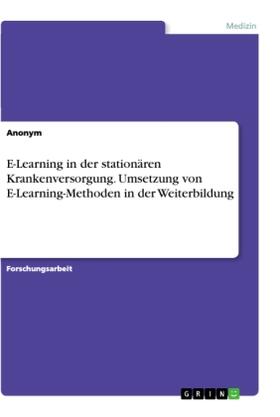 Medizin

Anonym

E-Learning in der stationären Krankenversorgung. Umsetzung von E-Learning-Methoden in der Weiterbildung

Forschungsarbeit

GRIN